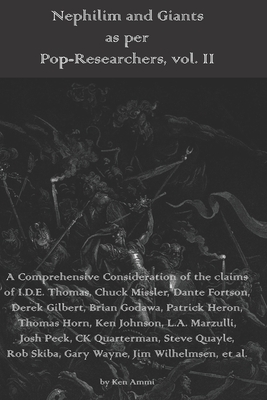 Nephilim and Giants
as per
Pop-Researchers, vol. II

A Comprehensive Consideration of the claims of I.D.E. Thomas, Chuck Missler, Dante Fortson, Derek Gilbert, Brian Godawa, Patrick Heron, Thomas Horn, Ken Johnson, L.A. Marzulli, Josh Peck, CK Quarterman, Steve Quayle, Rob Skiba, Gary Wayne, Jim Wilhelmsen, et al.

by Ken Ammi